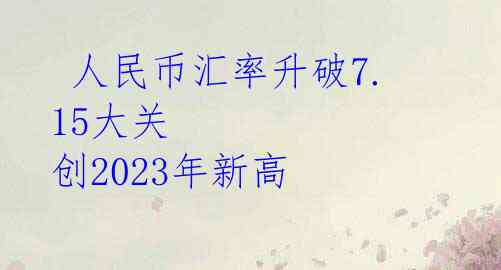 人民币汇率升破7.15大关
创2023年新高